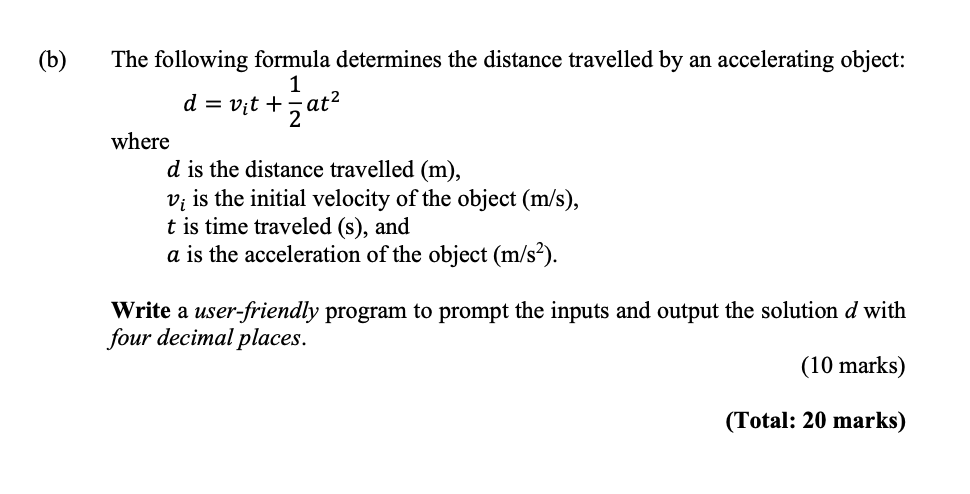 (b) The following formula determines the distance travelled by an accelerating object:

$d = v_i t + \frac{1}{2}at^2$

where

$d$ is the distance travelled (m),
$v_i$ is the initial velocity of the object (m/s),
$t$ is time traveled (s), and
$a$ is the acceleration of the object (m/s$^2$).

Write a user-friendly program to prompt the inputs and output the solution $d$ with four decimal places.

(10 marks)

(Total: 20 marks)